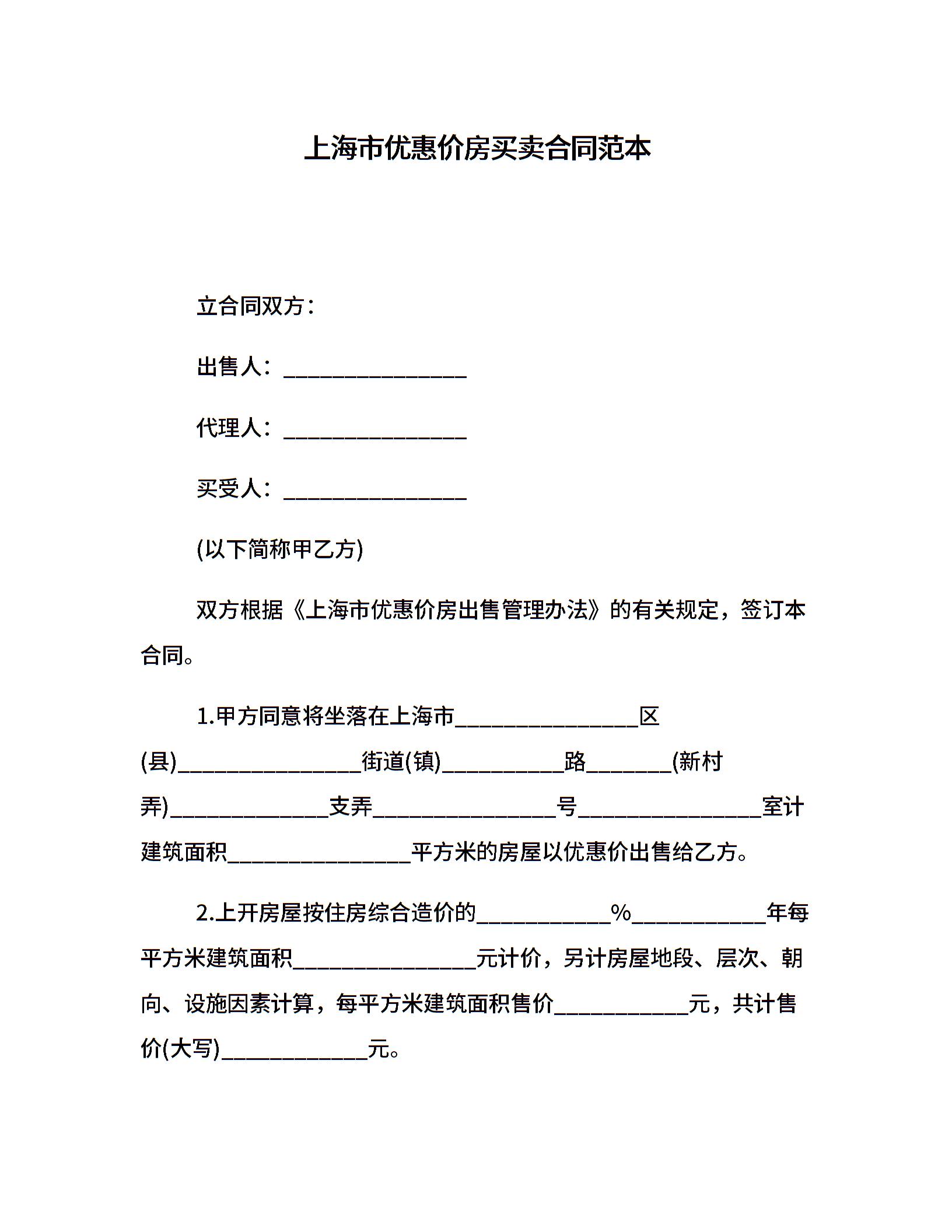 上海市优惠价房买卖合同范本

立合同双方：

出售人：________________

代理人：________________

买受人：________________

(以下简称甲乙方)

双方根据《上海市优惠价房出售管理办法》的有关规定，签订本合同。

1.甲方同意将坐落在上海市________________区(县)________________街道(镇)___________路________(新村弄)______________支弄________________号________________室计建筑面积________________平方米的房屋以优惠价出售给乙方。

2.上开房屋按住房综合造价的____________%____________年每平方米建筑面积________________元计价，另计房屋地段、层次、朝向、设施因素计算，每平方米建筑面积售价____________元，共计售价(大写)_____________元。